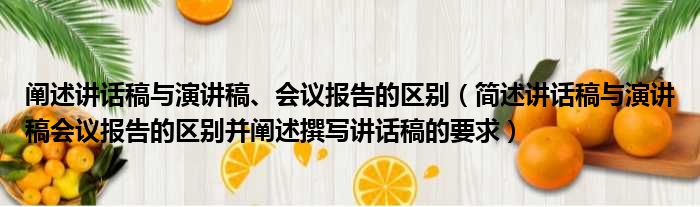 阐述讲话稿与演讲稿、会议报告的区别（简述讲话稿与演讲稿会议报告的区别并阐述撰写讲话稿的要求）